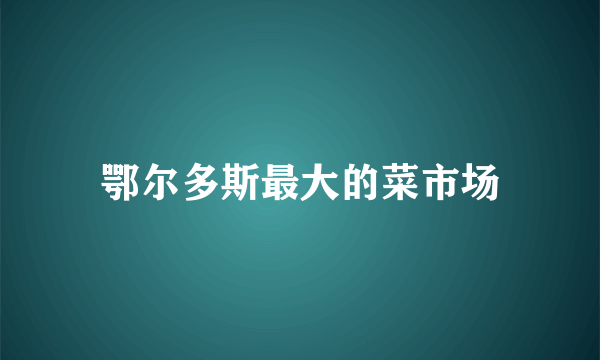 鄂尔多斯最大的菜市场